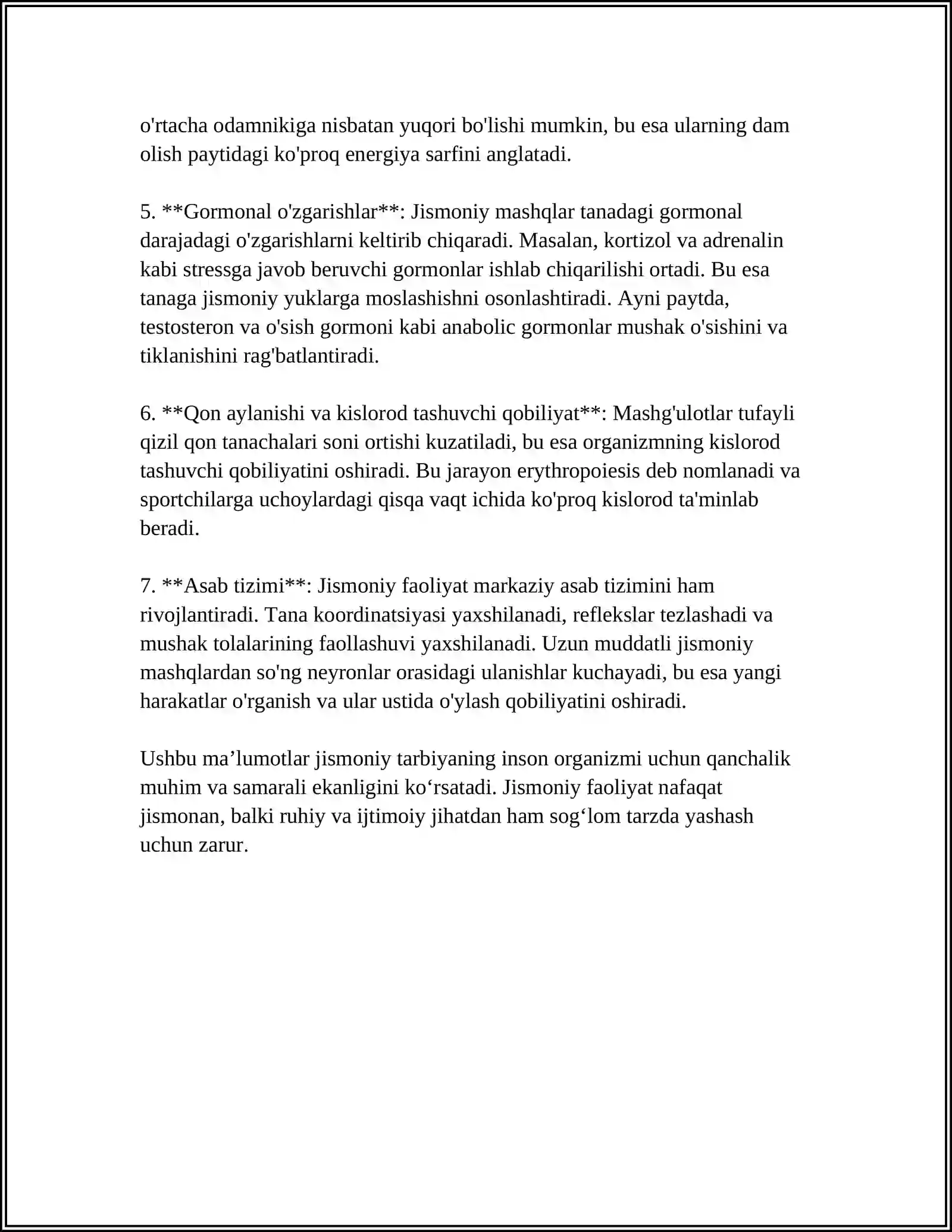 o'rtacha odamnikiga nisbatan yuqori bo'lishi mumkin, bu esa ularning dam olish paytidagi ko'proq energiya sarfini anglatadi.

5. **Gormonal o'zgarishlar**: Jismoniy mashqlar tanadagi gormonal darajadagi o'zgarishlarni keltirib chiqaradi. Masalan, kortizol va adrenalin kabi stressga javob beruvchi gormonlar ishlab chiqarilishi ortadi. Bu esa tanaga jismoniy yuklarga moslashishni osonlashtiradi. Ayni paytda, testosteron va o'sish gormoni kabi anabolic gormonlar mushak o'sishini va tiklanishini rag'batlantiradi.

6. **Qon aylanishi va kislorod tashuvchi qobiliyat**: Mashg'ulotlar tufayli qizil qon tanachalari soni ortishi kuzatiladi, bu esa organizmning kislorod tashuvchi qobiliyatini oshiradi. Bu jarayon erythropoiesis deb nomlanadi va sportchilarga uchoylardagi qisqa vaqt ichida ko'proq kislorod ta'minlab beradi.

7. **Asab tizimi**: Jismoniy faoliyat markaziy asab tizimini ham rivojlantiradi. Tana koordinatsiyasi yaxshilanadi, reflekslar tezlashadi va mushak tolalarining faollashuvi yaxshilanadi. Uzun muddatli jismoniy mashqlardan so'ng neyronlar orasidagi ulanishlar kuchayadi, bu esa yangi harakatlar o'rganish va ular ustida o'ylash qobiliyatini oshiradi.

Ushbu ma'lumotlar jismoniy tarbiyaning inson organizmi uchun qanchalik muhim va samarali ekanligini ko'rsatadi. Jismoniy faoliyat nafaqat jismonan, balki ruhiy va ijtimoiy jihatdan ham sog'lom tarzda yashash uchun zarur.